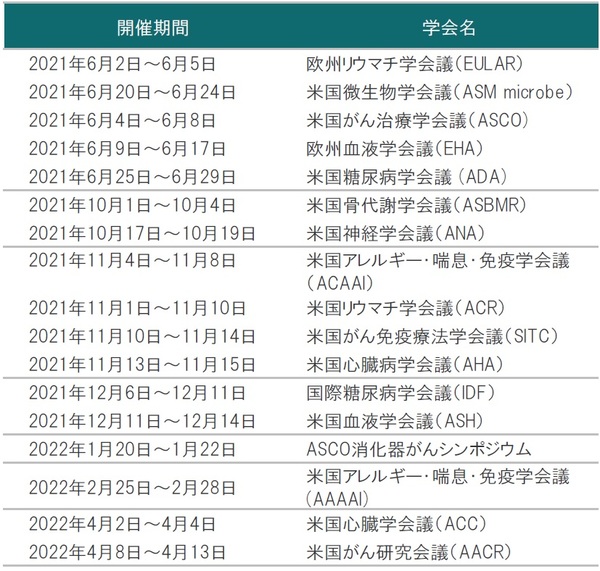 | 開催期間 | 学会名 |
|---|---|
| 2021年6月2日～6月5日 | 欧州リウマチ学会議(EULAR) |
| 2021年6月20日～6月24日 | 米国微生物学会議(ASM microbe) |
| 2021年6月4日～6月8日 | 米国がん治療学会議(ASCO) |
| 2021年6月9日～6月17日 | 欧州血液学会議(EHA) |
| 2021年6月25日～6月29日 | 米国糖尿病学会議(ADA) |
| 2021年10月1日～10月4日 | 米国骨代謝学会議(ASBMR) |
| 2021年10月17日～10月19日 | 米国神経学会議(ANA) |
| 2021年11月4日～11月8日 | 米国アレルギー・喘息・免疫学会議(ACAAI) |
| 2021年11月1日～11月10日 | 米国リウマチ学会議(ACR) |
| 2021年11月10日～11月14日 | 米国がん免疫療法学会議(SITC) |
| 2021年11月13日～11月15日 | 米国心臓病学会議(AHA) |
| 2021年12月6日～12月11日 | 国際糖尿病学会議(IDF) |
| 2021年12月11日～12月14日 | 米国血液学会議(ASH) |
| 2022年1月20日～1月22日 | ASCO消化器がんシンポジウム |
| 2022年2月25日～2月28日 | 米国アレルギー・喘息・免疫学会議(AAAAI) |
| 2022年4月2日～4月4日 | 米国心臓学会議(ACC) |
| 2022年4月8日～4月13日 | 米国がん研究会議(AACR) |